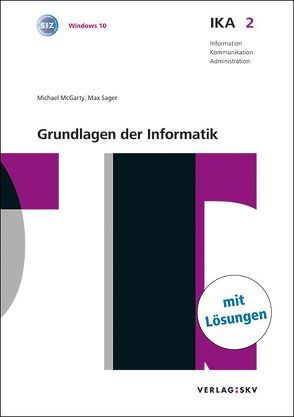 SIZ Windows 10

IKA 2

Information
Kommunikation
Administration

Michael McGarty | Max Sager

Grundlagen der Informatik

mit Lösungen

VERLAG:SKV